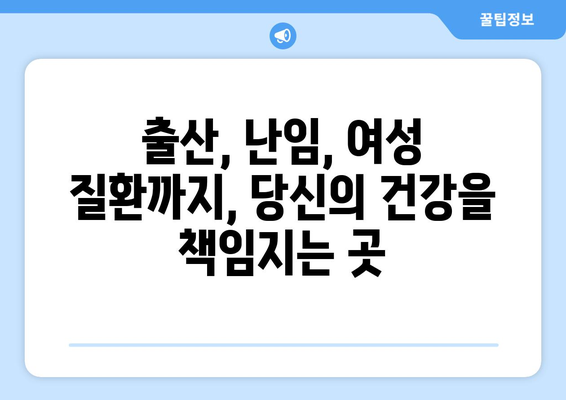 꿀팁정보

출산, 난임, 여성 질환까지, 당신의 건강을 책임지는 곳